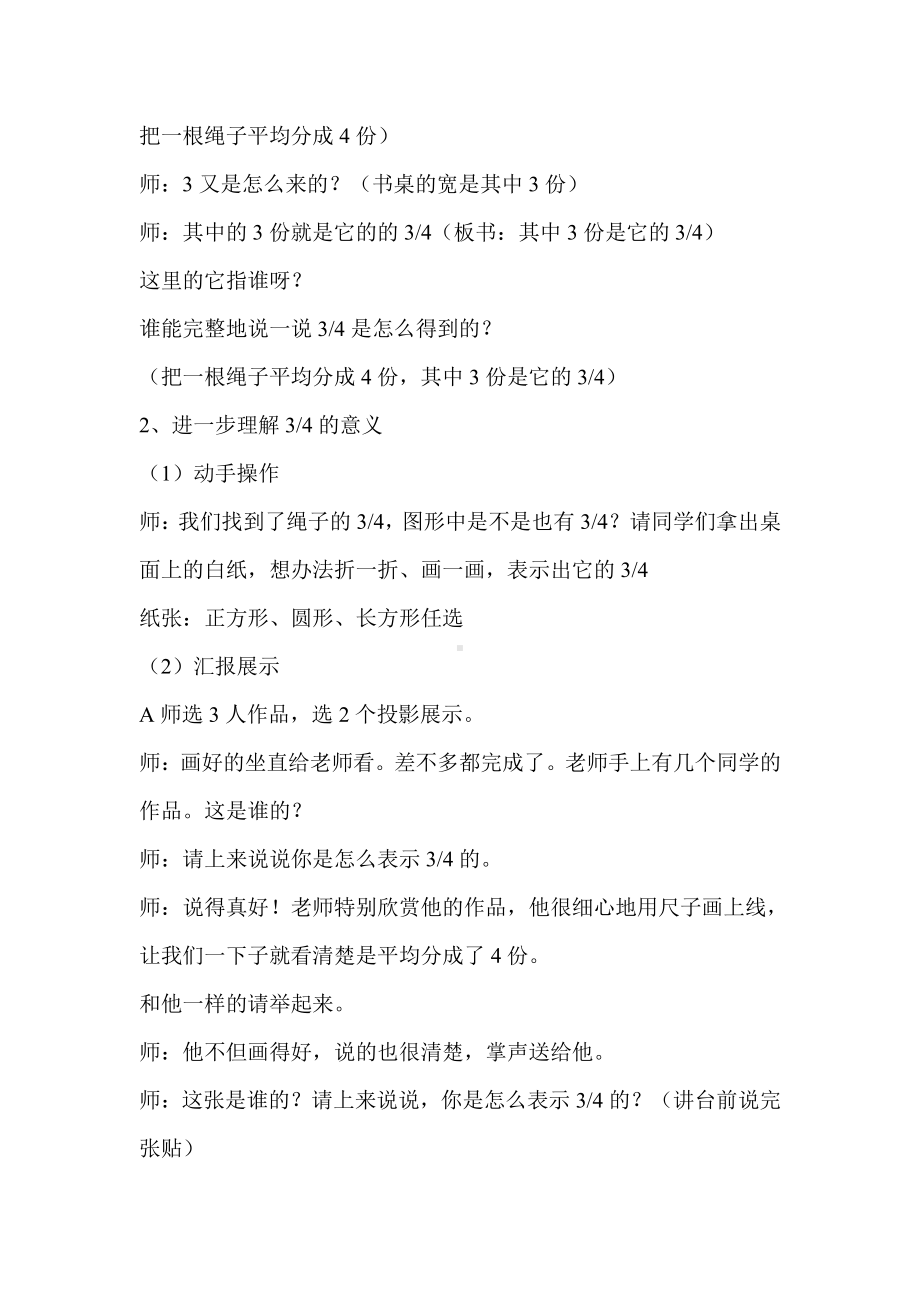 把一根绳子平均分成 4 份）

师：3 又是怎么来的？（书桌的宽是其中 3 份）

师：其中的 3 份就是它的的 3/4（板书：其中 3 份是它的 3/4）

这里的它指谁呀？

谁能完整地说一说 3/4 是怎么得到的？

（把一根绳子平均分成 4 份，其中 3 份是它的 3/4）

2、进一步理解 3/4 的意义

（1）动手操作

师：我们找到了绳子的 3/4，图形中是不是也有 3/4？请同学们拿出桌面上的白纸，想办法折一折、画一画，表示出它的 3/4

纸张：正方形、圆形、长方形任选

（2）汇报展示

A 师选 3 人作品，选 2 个投影展示。

师：画好的坐直给老师看。差不多都完成了。老师手上有几个同学的作品。这是谁的？

师：请上来说说你是怎么表示 3/4 的。

师：说得真好！老师特别欣赏他的作品，他很细心地用尺子画上线，让我们一下子就看清楚是平均分成了 4 份。

和他一样的请举起来。

师：他不但画得好，说的也很清楚，掌声送给他。

师：这张是谁的？请上来说说，你是怎么表示 3/4 的？（讲台前说完张贴）